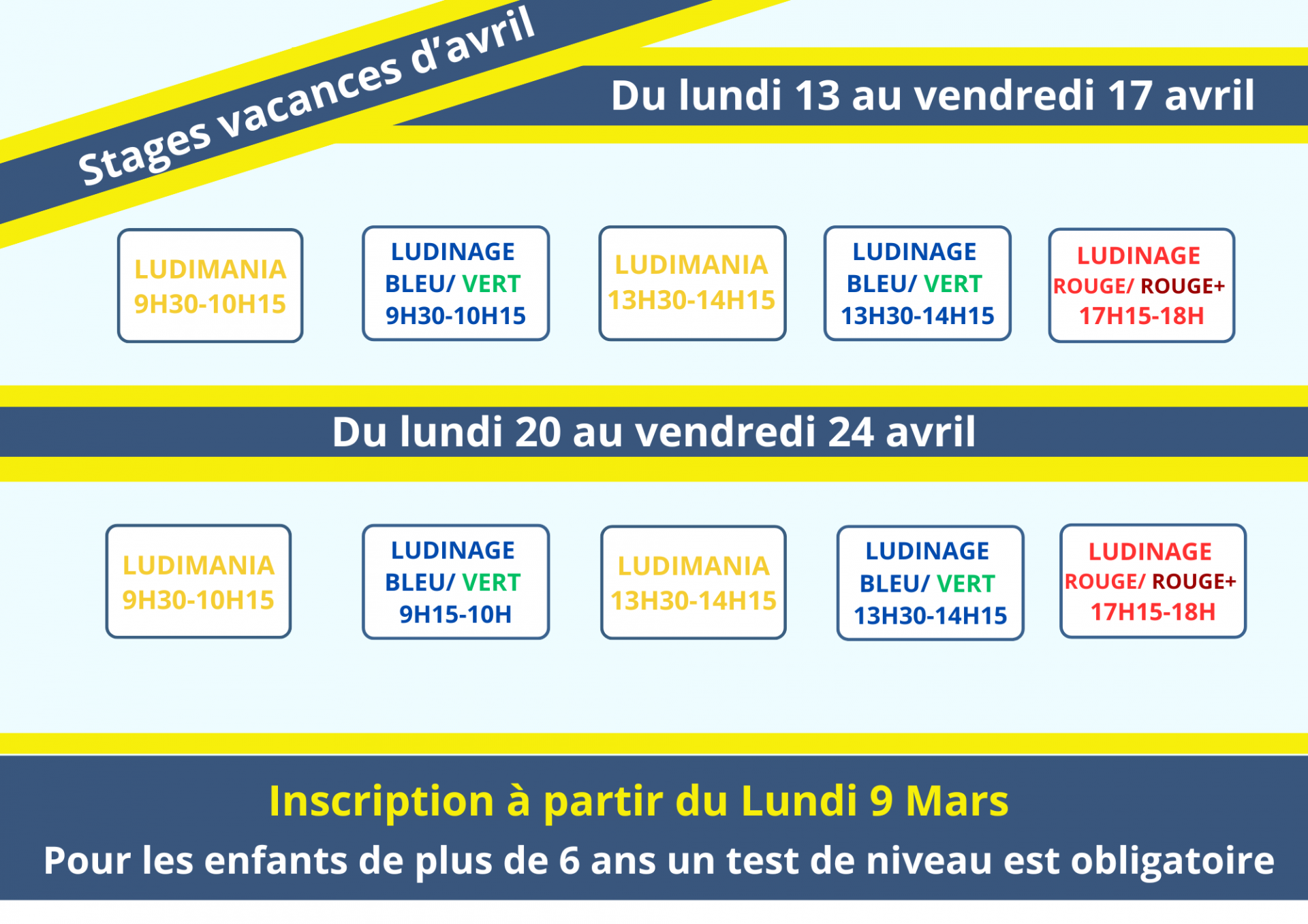 Stages vacances d'avril

Du lundi 13 au vendredi 17 avril

LUDIMANIA
9H30-10H15

LUDINAGE
BLEU/ VERT
9H30-10H15

LUDIMANIA
13H30-14H15

LUDINAGE
BLEU/ VERT
13H30-14H15

LUDINAGE
ROUGE/ ROUGE+
17H15-18H

Du lundi 20 au vendredi 24 avril

LUDIMANIA
9H30-10H15

LUDINAGE
BLEU/ VERT
9H15-10H

LUDIMANIA
13H30-14H15

LUDINAGE
BLEU/ VERT
13H30-14H15

LUDINAGE
ROUGE/ ROUGE+
17H15-18H

Inscription à partir du Lundi 9 Mars
Pour les enfants de plus de 6 ans un test de niveau est obligatoire